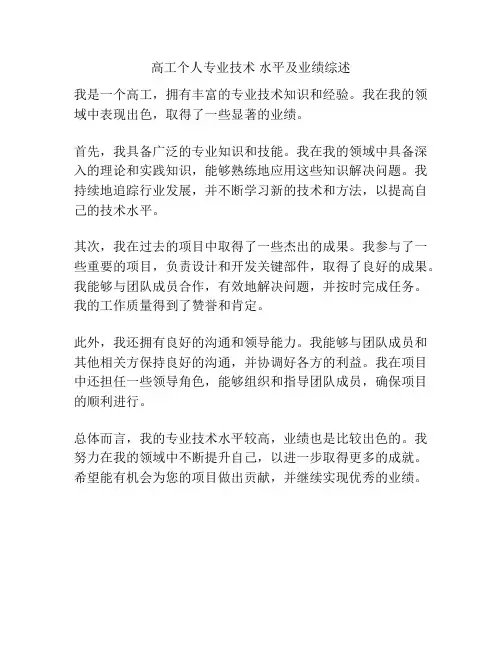 高工个人专业技术 水平及业绩综述

我是一个高工，拥有丰富的专业技术知识和经验。我在我的领域中表现出色，取得了一些显著的业绩。

首先，我具备广泛的专业知识和技能。我在我的领域中具备深入的理论和实践知识，能够熟练地应用这些知识解决问题。我持续地追踪行业发展，并不断学习新的技术和方法，以提高自己的技术水平。

其次，我在过去的项目中取得了一些杰出的成果。我参与了一些重要的项目，负责设计和开发关键部件，取得了良好的成果。我能够与团队成员合作，有效地解决问题，并按时完成任务。我的工作质量得到了赞誉和肯定。

此外，我还拥有良好的沟通和领导能力。我能够与团队成员和其他相关方保持良好的沟通，并协调好各方的利益。我在项目中还担任一些领导角色，能够组织和指导团队成员，确保项目的顺利进行。

总体而言，我的专业技术水平较高，业绩也是比较出色的。我努力在我的领域中不断提升自己，以进一步取得更多的成就。希望能有机会为您的项目做出贡献，并继续实现优秀的业绩。